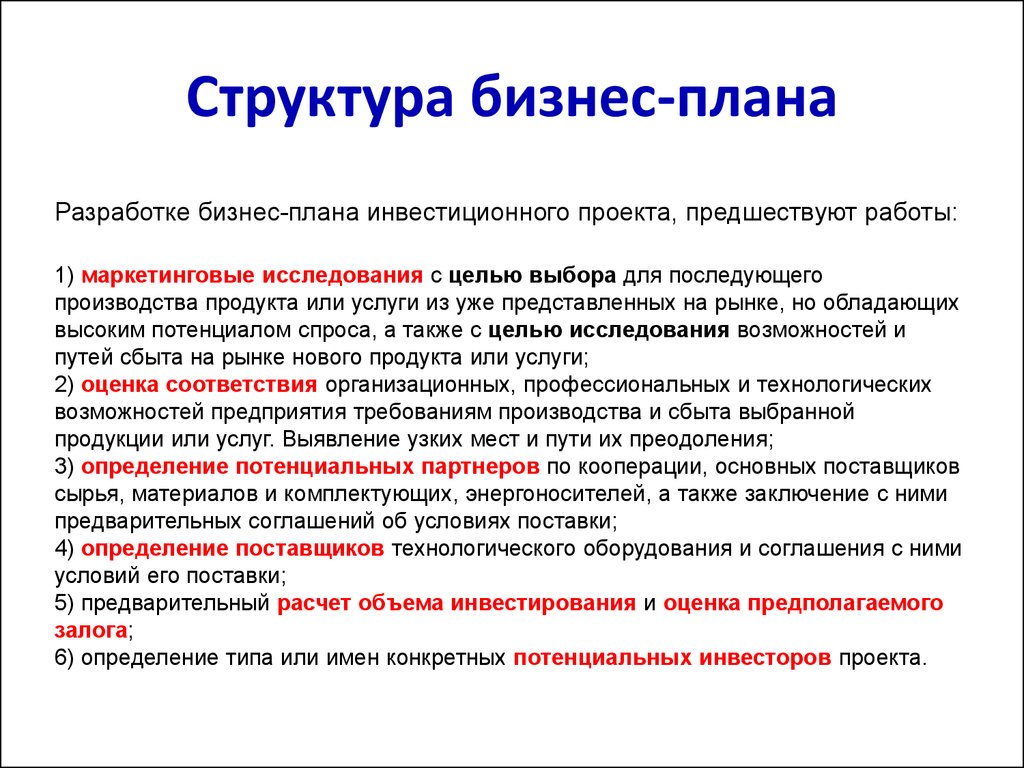 Структура бизнес-плана

Разработке бизнес-плана инвестиционного проекта, предшествуют работы:

1) маркетинговые исследования с целью выбора для последующего производства продукта или услуги из уже представленных на рынке, но обладающих высоким потенциалом спроса, а также с целью исследования возможностей и путей сбыта на рынке нового продукта или услуги;
2) оценка соответствия организационных, профессиональных и технологических возможностей предприятия требованиям производства и сбыта выбранной продукции или услуг. Выявление узких мест и пути их преодоления;
3) определение потенциальных партнеров по кооперации, основных поставщиков сырья, материалов и комплектующих, энергоносителей, а также заключение с ними предварительных соглашений об условиях поставки;
4) определение поставщиков технологического оборудования и соглашения с ними условий его поставки;
5) предварительный расчет объема инвестирования и оценка предполагаемого залога;
6) определение типа или имен конкретных потенциальных инвесторов проекта.